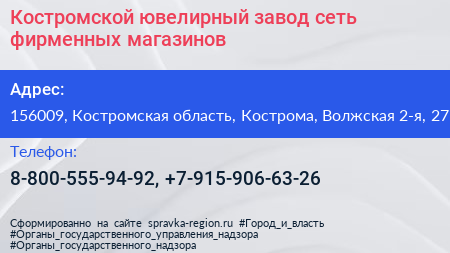 Костромской ювелирный завод сеть фирменных магазинов

Адрес:
156009, Костромская область, Кострома, Волжская 2-я, 27

Телефон:
8-800-555-94-92, +7-915-906-63-26

Сформированно на сайте spravka-region.ru #Город_и_власть #Органы_государственного_управления_надзора #Органы_государственного_надзора